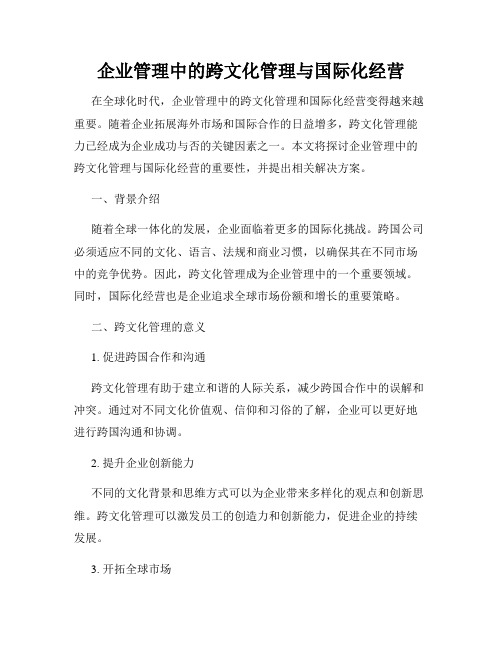 企业管理中的跨文化管理与国际化经营

在全球化时代，企业管理中的跨文化管理和国际化经营变得越来越重要。随着企业拓展海外市场和国际合作的日益增多，跨文化管理能力已经成为企业成功与否的关键因素之一。本文将探讨企业管理中的跨文化管理与国际化经营的重要性，并提出相关解决方案。

一、背景介绍

随着全球一体化的发展，企业面临着更多的国际化挑战。跨国公司必须适应不同的文化、语言、法规和商业习惯，以确保其在不同市场中的竞争优势。因此，跨文化管理成为企业管理中的一个重要领域。同时，国际化经营也是企业追求全球市场份额和增长的重要策略。

二、跨文化管理的意义

1. 促进跨国合作和沟通

跨文化管理有助于建立和谐的人际关系，减少跨国合作中的误解和冲突。通过对不同文化价值观、信仰和习俗的了解，企业可以更好地进行跨国沟通和协调。

2. 提升企业创新能力

不同的文化背景和思维方式可以为企业带来多样化的观点和创新思维。跨文化管理可以激发员工的创造力和创新能力，促进企业的持续发展。

3. 开拓全球市场